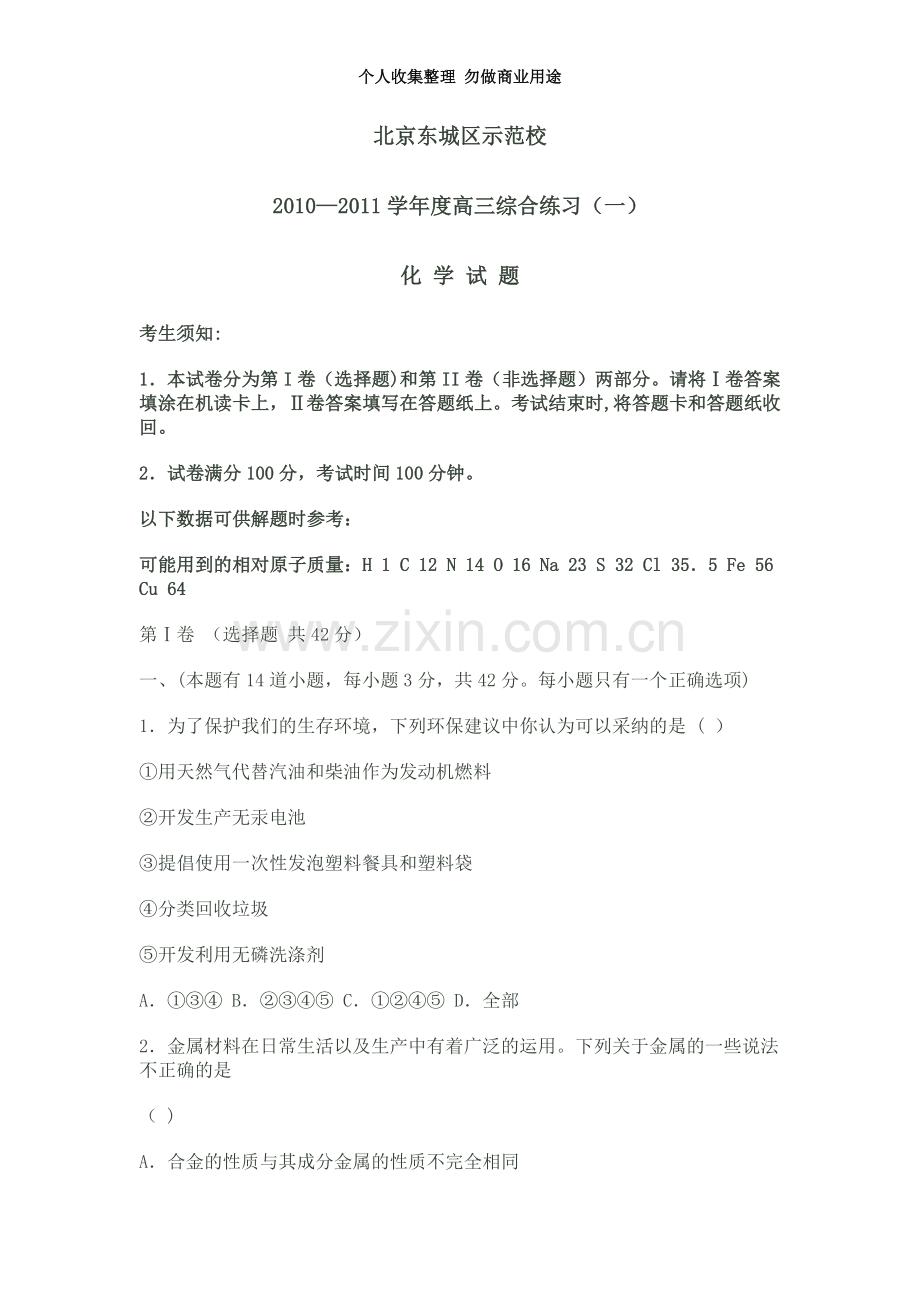 个人收集整理 勿做商业用途

北京东城区示范校

2010—2011学年度高三综合练习（一）

化 学 试 题

考生须知:

1．本试卷分为第Ⅰ卷（选择题)和第II卷（非选择题）两部分。请将Ⅰ卷答案填涂在机读卡上，Ⅱ卷答案填写在答题纸上。考试结束时,将答题卡和答题纸收回。

2．试卷满分100分，考试时间100分钟。

以下数据可供解题时参考：

可能用到的相对原子质量：H 1 C 12 N 14 O 16 Na 23 S 32 Cl 35．5 Fe 56 Cu 64

第Ⅰ卷 （选择题 共42分）

一、(本题有14道小题，每小题3分，共42分。每小题只有一个正确选项)

1．为了保护我们的生存环境，下列环保建议中你认为可以采纳的是（ ）

①用天然气代替汽油和柴油作为发动机燃料

②开发生产无汞电池

③提倡使用一次性发泡塑料餐具和塑料袋

④分类回收垃圾

⑤开发利用无磷洗涤剂

A．①③④ B．②③④⑤ C．①②④⑤ D．全部

2．金属材料在日常生活以及生产中有着广泛的运用。下列关于金属的一些说法不正确的是

（ ）

A．合金的性质与其成分金属的性质不完全相同

www.zixin.com.cn